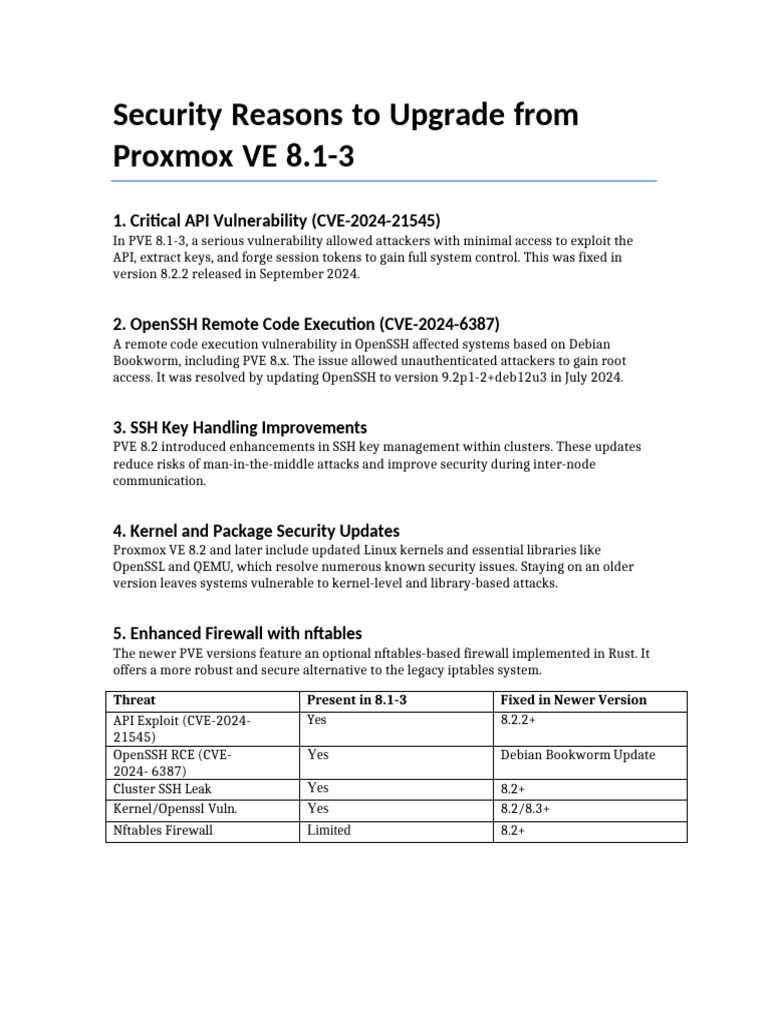 Security Reasons to Upgrade from Proxmox VE 8.1-3

1. Critical API Vulnerability (CVE-2024-21545)

In PVE 8.1-3, a serious vulnerability allowed attackers with minimal access to exploit the API, extract keys, and forge session tokens to gain full system control. This was fixed in version 8.2.2 released in September 2024.

2. OpenSSH Remote Code Execution (CVE-2024-6387)

A remote code execution vulnerability in OpenSSH affected systems based on Debian Bookworm, including PVE 8.x. The issue allowed unauthenticated attackers to gain root access. It was resolved by updating OpenSSH to version 9.2p1-2+deb12u3 in July 2024.

3. SSH Key Handling Improvements

PVE 8.2 introduced enhancements in SSH key management within clusters. These updates reduce risks of man-in-the-middle attacks and improve security during inter-node communication.

4. Kernel and Package Security Updates

Proxmox VE 8.2 and later include updated Linux kernels and essential libraries like OpenSSL and QEMU, which resolve numerous known security issues. Staying on an older version leaves systems vulnerable to kernel-level and library-based attacks.

5. Enhanced Firewall with nftables

The newer PVE versions feature an optional nftables-based firewall implemented in Rust. It offers a more robust and secure alternative to the legacy iptables system.

| Threat | Present in 8.1-3 | Fixed in Newer Version |
|---|---|---|
| API Exploit (CVE-2024-21545) | Yes | 8.2.2+ |
| OpenSSH RCE (CVE-2024- 6387) | Yes | Debian Bookworm Update |
| Cluster SSH Leak | Yes | 8.2+ |
| Kernel/Openssl Vuln. | Yes | 8.2/8.3+ |
| Nftables Firewall | Limited | 8.2+ |